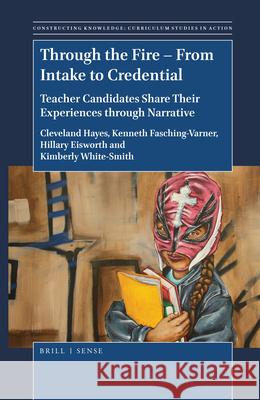 CONSTRUCTING KNOWLEDGE: CURRICULUM STUDIES IN ACTION

Through the Fire – From Intake to Credential

Teacher Candidates Share Their Experiences through Narrative

Cleveland Hayes, Kenneth Fasching-Varner, Hillary Eisworth and Kimberly White-Smith

BRILL | SENSE

Kraina Książek